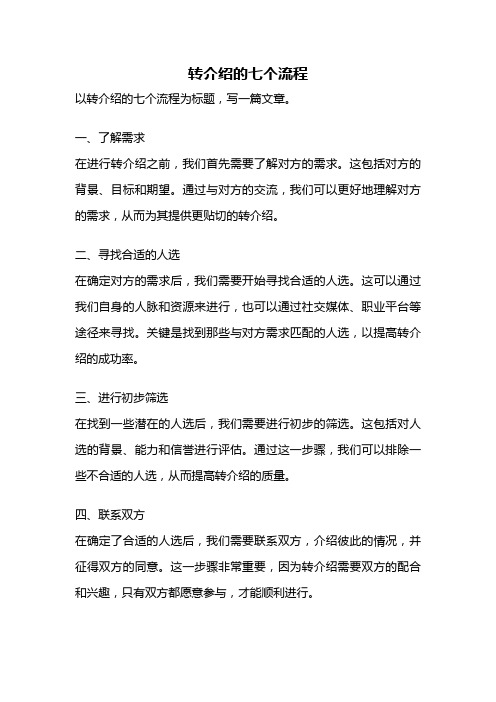 转介绍的七个流程

以转介绍的七个流程为标题，写一篇文章。

一、了解需求

在进行转介绍之前，我们首先需要了解对方的需求。这包括对方的背景、目标和期望。通过与对方的交流，我们可以更好地理解对方的需求，从而为其提供更贴切的转介绍。

二、寻找合适的人选

在确定对方的需求后，我们需要开始寻找合适的人选。这可以通过我们自身的人脉和资源来进行，也可以通过社交媒体、职业平台等途径来寻找。关键是找到那些与对方需求匹配的人选，以提高转介绍的成功率。

三、进行初步筛选

在找到一些潜在的人选后，我们需要进行初步的筛选。这包括对人选的背景、能力和信誉进行评估。通过这一步骤，我们可以排除一些不合适的人选，从而提高转介绍的质量。

四、联系双方

在确定了合适的人选后，我们需要联系双方，介绍彼此的情况，并征得双方的同意。这一步骤非常重要，因为转介绍需要双方的配合和兴趣，只有双方都愿意参与，才能顺利进行。